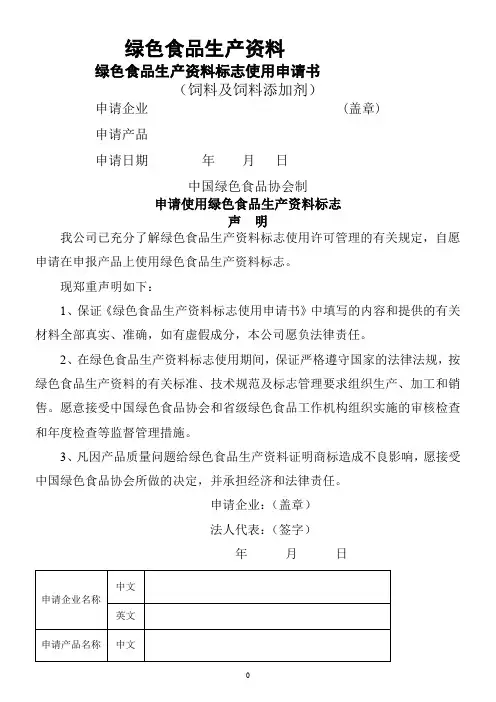 绿色食品生产资料
绿色食品生产资料标志使用申请书
（饲料及饲料添加剂）

申请企业　　　　　　　　　　　　　　　　（盖章）

申请产品

申请日期　　　　年　　月　　日

中国绿色食品协会制

申请使用绿色食品生产资料标志
声　明

我公司已充分了解绿色食品生产资料标志使用许可管理的有关规定，自愿申请在申报产品上使用绿色食品生产资料标志。

现郑重声明如下：

1、保证《绿色食品生产资料标志使用申请书》中填写的内容和提供的有关材料全部真实、准确，如有虚假成分，本公司愿负法律责任。

2、在绿色食品生产资料标志使用期间，保证严格遵守国家的法律法规，按绿色食品生产资料的有关标准、技术规范及标志管理要求组织生产、加工和销售。愿意接受中国绿色食品协会和省级绿色食品工作机构组织实施的审核检查和年度检查等监督管理措施。

3、凡因产品质量问题给绿色食品生产资料证明商标造成不良影响，愿接受中国绿色食品协会所做的决定，并承担经济和法律责任。

申请企业：（盖章）

法人代表：（签字）

年　　月　　日

| 申请企业名称 | 中文 | |
|---|---|---|
| | 英文 | |
| 申请产品名称 | 中文 | |

0